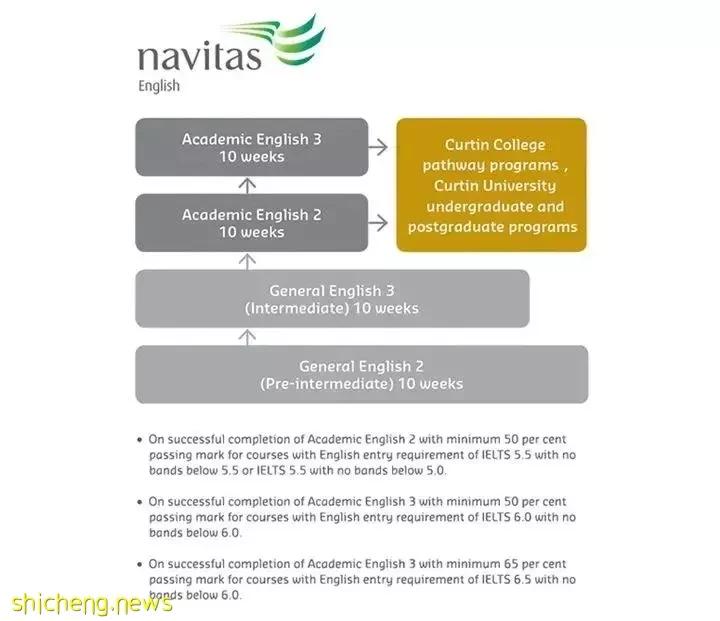 navitas
English

Academic English 3
10 weeks

Curtin College pathway programs , Curtin University undergraduate and postgraduate programs

Academic English 2
10 weeks

General English 3
(Intermediate) 10 weeks

General English 2
(Pre-intermediate) 10 weeks

• On successful completion of Academic English 2 with minimum 50 per cent passing mark for courses with English entry requirement of IELTS 5.5 with no bands below 5.5 or IELTS 5.5 with no bands below 5.0.

• On successful completion of Academic English 3 with minimum 50 per cent passing mark for courses with English entry requirement of IELTS 6.0 with no bands below 6.0.

• On successful completion of Academic English 3 with minimum 65 per cent passing mark for courses with English entry requirement of IELTS 6.5 with no bands below 6.0.

shicheng.news